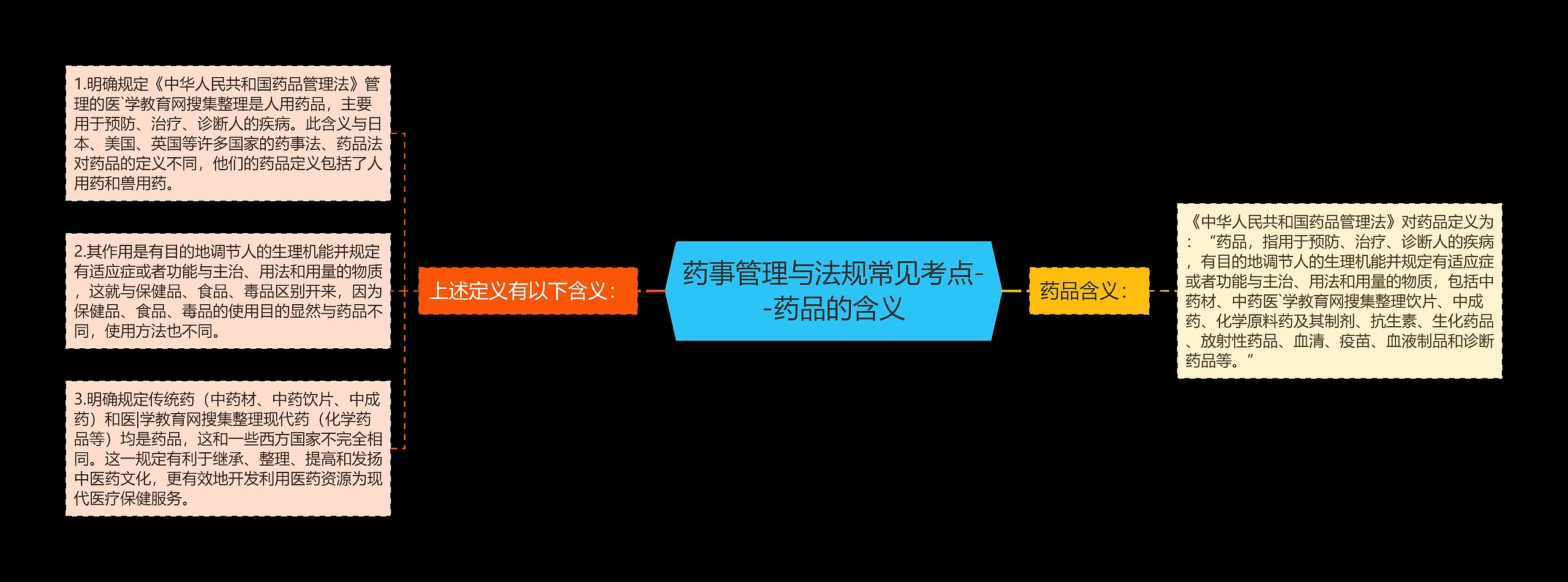 药事管理与法规常见考点--药品的含义

上述定义有以下含义：

1.明确规定《中华人民共和国药品管理法》管理的医`学教育网搜集整理是人用药品，主要用于预防、治疗、诊断人的疾病。此含义与日本、美国、英国等许多国家的药事法、药品法对药品的定义不同，他们的药品定义包括了人用药和兽用药。

2.其作用是有目的地调节人的生理机能并规定有适应症或者功能与主治、用法和用量的物质，这就与保健品、食品、毒品区别开来，因为保健品、食品、毒品的使用目的显然与药品不同，使用方法也不同。

3.明确规定传统药（中药材、中药饮片、中成药）和医|学教育网搜集整理现代药（化学药品等）均是药品，这和一些西方国家不完全相同。这一规定有利于继承、整理、提高和发扬中医药文化，更有效地开发利用医药资源为现代医疗保健服务。

药品含义：

《中华人民共和国药品管理法》对药品定义为：“药品，指用于预防、治疗、诊断人的疾病，有目的地调节人的生理机能并规定有适应症或者功能与主治、用法和用量的物质，包括中药材、中药医`学教育网搜集整理饮片、中成药、化学原料药及其制剂、抗生素、生化药品、放射性药品、血清、疫苗、血液制品和诊断药品等。”